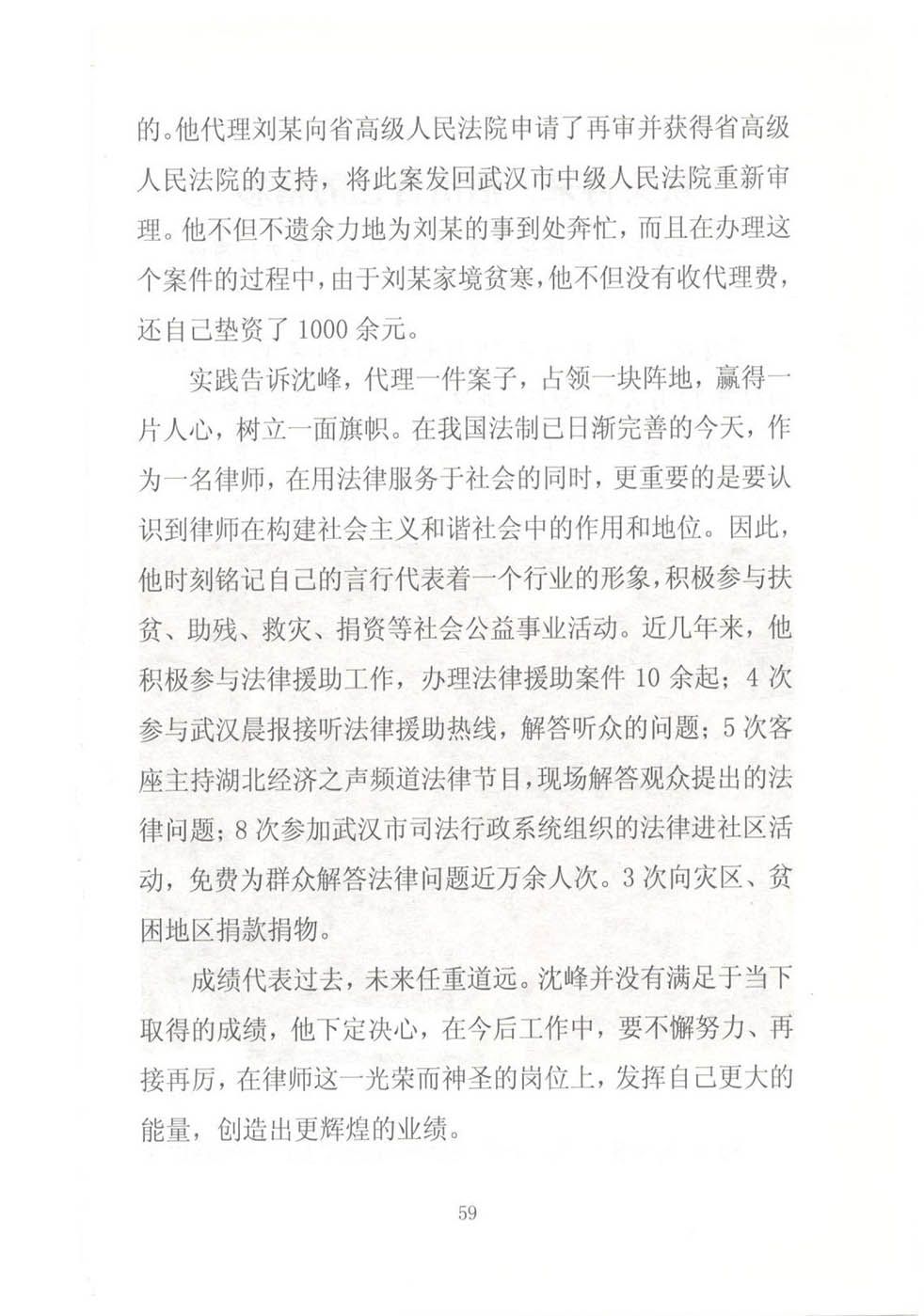 的。他代理刘某向省高级人民法院申请了再审并获得省高级人民法院的支持，将此案发回武汉市中级人民法院重新审理。他不但不遗余力地为刘某的事到处奔忙，而且在办理这个案件的过程中，由于刘某家境贫寒，他不但没有收代理费，还自己垫资了 1000 余元。

实践告诉沈峰，代理一件案子，占领一块阵地，赢得一片人心，树立一面旗帜。在我国法制已日渐完善的今天，作为一名律师，在用法律服务于社会的同时，更重要的是要认识到律师在构建社会主义和谐社会中的作用和地位。因此，他时刻铭记自己的言行代表着一个行业的形象，积极参与扶贫、助残、救灾、捐资等社会公益事业活动。近几年来，他积极参与法律援助工作，办理法律援助案件 10 余起；4 次参与武汉晨报接听法律援助热线，解答听众的问题；5 次客座主持湖北经济之声频道法律节目，现场解答观众提出的法律问题；8 次参加武汉市司法行政系统组织的法律进社区活动，免费为群众解答法律问题近万余人次。3 次向灾区、贫困地区捐款捐物。

成绩代表过去，未来任重道远。沈峰并没有满足于当下取得的成绩，他下定决心，在今后工作中，要不懈努力、再接再厉，在律师这一光荣而神圣的岗位上，发挥自己更大的能量，创造出更辉煌的业绩。

59